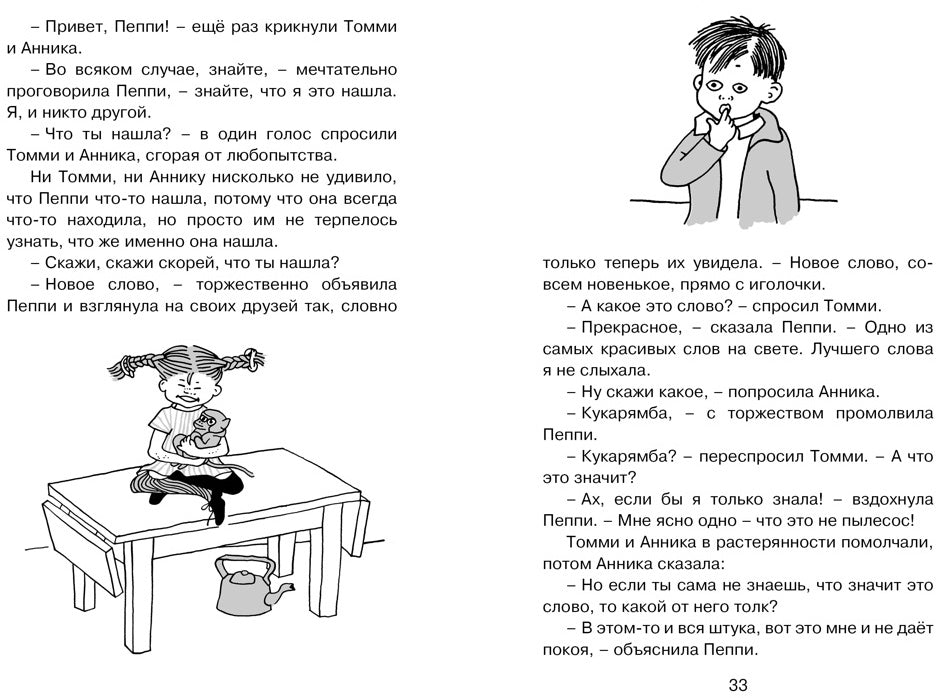 – Привет, Пеппи! – ещё раз крикнули Томми и Анника.

– Во всяком случае, знайте, – мечтательно проговорила Пеппи, – знайте, что я это нашла. Я, и никто другой.

– Что ты нашла? – в один голос спросили Томми и Анника, сгорая от любопытства.

Ни Томми, ни Аннику нисколько не удивило, что Пеппи что-то нашла, потому что она всегда что-то находила, но просто им не терпелось узнать, что же именно она нашла.

– Скажи, скажи скорей, что ты нашла?

– Новое слово, – торжественно объявила Пеппи и взглянула на своих друзей так, словно только теперь их увидела. – Новое слово, совсем новенькое, прямо с иголочки.

– А какое это слово? – спросил Томми.

– Прекрасное, – сказала Пеппи. – Одно из самых красивых слов на свете. Лучшего слова я не слыхала.

– Ну скажи какое, – попросила Анника.

– Кукарямба, – с торжеством промолвила Пеппи.

– Кукарямба? – переспросил Томми. – А что это значит?

– Ах, если бы я только знала! – вздохнула Пеппи. – Мне ясно одно – что это не пылесос!

Томми и Анника в растерянности помолчали, потом Анника сказала:

– Но если ты сама не знаешь, что значит это слово, то какой от него толк?

– В этом-то и вся штука, вот это мне и не даёт покоя, – объяснила Пеппи.

33